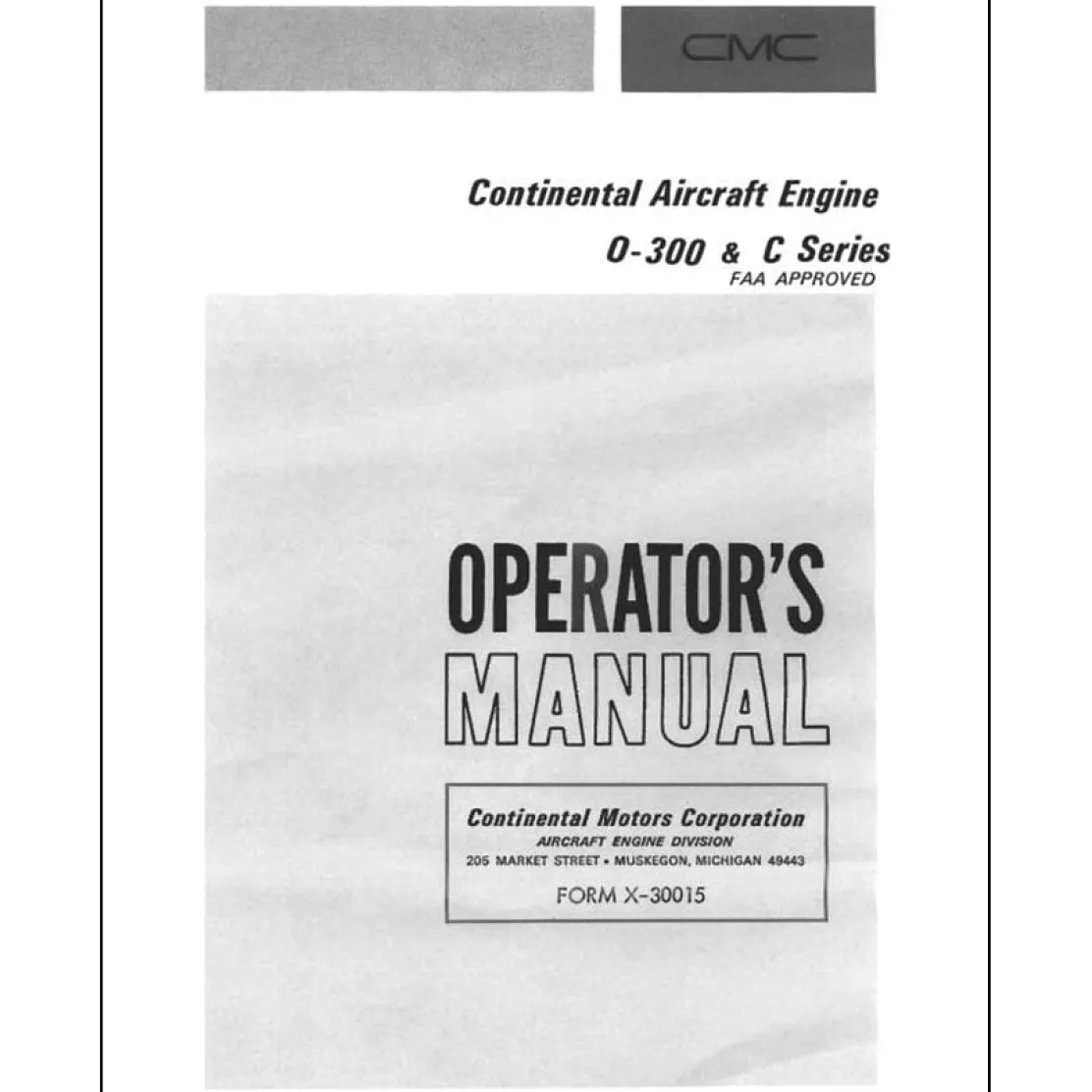 CMC

Continental Aircraft Engine

O-300 & C Series
FAA APPROVED

OPERATOR'S
MANUAL

Continental Motors Corporation
AIRCRAFT ENGINE DIVISION
205 MARKET STREET • MUSKEGON, MICHIGAN 49443
FORM X-30015